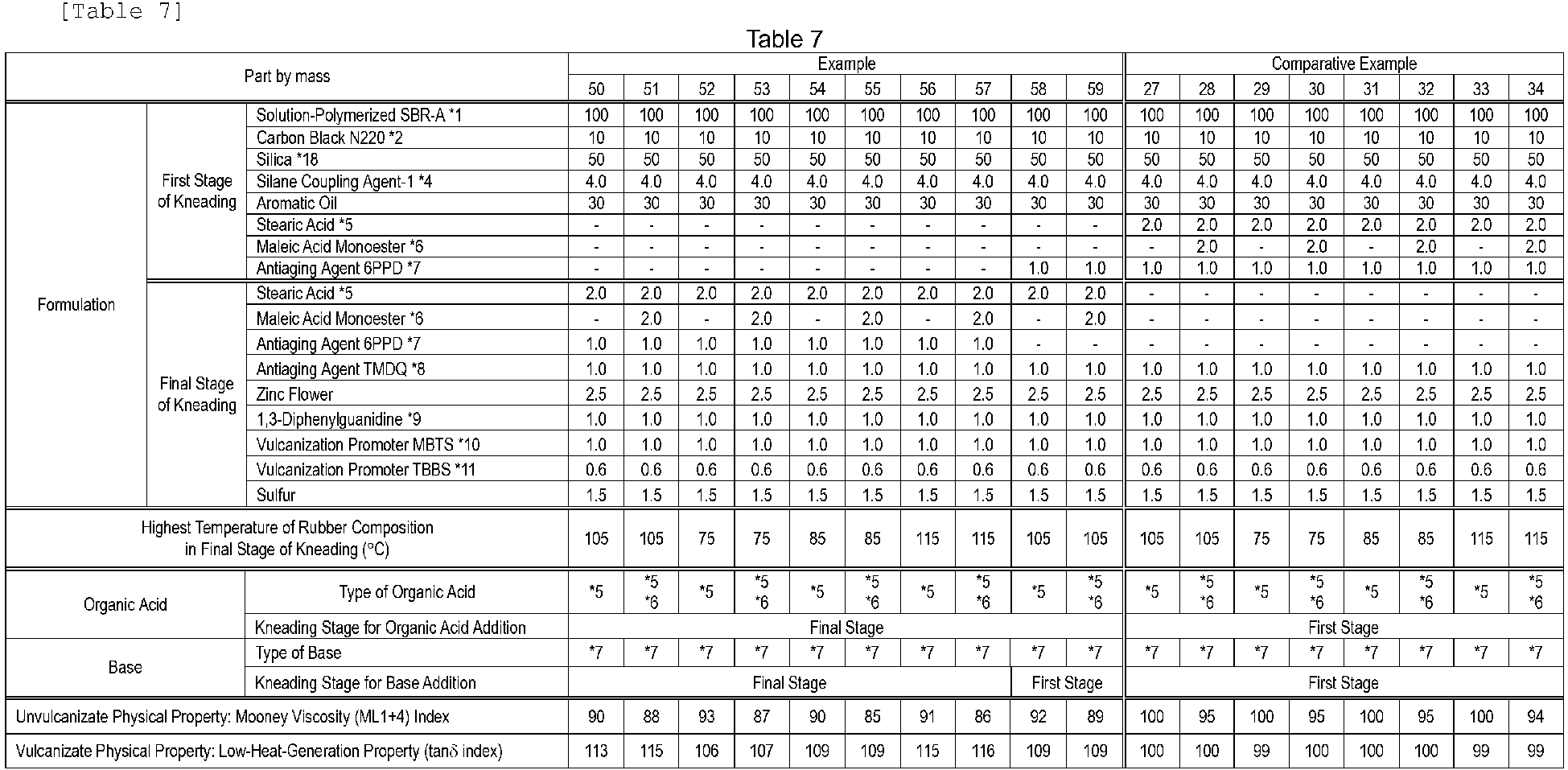 [Table 7]

Table 7

| Part by mass | | | Example | | | | | | | | | | Comparative Example | | | | | | | |
|---|---|---|---|---|---|---|---|---|---|---|---|---|---|---|---|---|---|---|---|---|
| | | | 50 | 51 | 52 | 53 | 54 | 55 | 56 | 57 | 58 | 59 | 27 | 28 | 29 | 30 | 31 | 32 | 33 | 34 |
| Formulation | First Stage of Kneading | Solution-Polymerized SBR-A *1 | 100 | 100 | 100 | 100 | 100 | 100 | 100 | 100 | 100 | 100 | 100 | 100 | 100 | 100 | 100 | 100 | 100 | 100 |
| | | Carbon Black N220 *2 | 10 | 10 | 10 | 10 | 10 | 10 | 10 | 10 | 10 | 10 | 10 | 10 | 10 | 10 | 10 | 10 | 10 | 10 |
| | | Silica *18 | 50 | 50 | 50 | 50 | 50 | 50 | 50 | 50 | 50 | 50 | 50 | 50 | 50 | 50 | 50 | 50 | 50 | 50 |
| | | Silane Coupling Agent-1 *4 | 4.0 | 4.0 | 4.0 | 4.0 | 4.0 | 4.0 | 4.0 | 4.0 | 4.0 | 4.0 | 4.0 | 4.0 | 4.0 | 4.0 | 4.0 | 4.0 | 4.0 | 4.0 |
| | | Aromatic Oil | 30 | 30 | 30 | 30 | 30 | 30 | 30 | 30 | 30 | 30 | 30 | 30 | 30 | 30 | 30 | 30 | 30 | 30 |
| | | Stearic Acid *5 | - | - | - | - | - | - | - | - | - | - | 2.0 | 2.0 | 2.0 | 2.0 | 2.0 | 2.0 | 2.0 | 2.0 |
| | | Maleic Acid Monoester *6 | - | - | - | - | - | - | - | - | - | - | - | 2.0 | - | 2.0 | - | 2.0 | - | 2.0 |
| | | Antiaging Agent 6PPD *7 | - | - | - | - | - | - | - | - | 1.0 | 1.0 | 1.0 | 1.0 | 1.0 | 1.0 | 1.0 | 1.0 | 1.0 | 1.0 |
| | Final Stage of Kneading | Stearic Acid *5 | 2.0 | 2.0 | 2.0 | 2.0 | 2.0 | 2.0 | 2.0 | 2.0 | 2.0 | 2.0 | - | - | - | - | - | - | - | - |
| | | Maleic Acid Monoester *6 | - | 2.0 | - | 2.0 | - | 2.0 | - | 2.0 | - | 2.0 | - | - | - | - | - | - | - | - |
| | | Antiaging Agent 6PPD *7 | 1.0 | 1.0 | 1.0 | 1.0 | 1.0 | 1.0 | 1.0 | 1.0 | - | - | - | - | - | - | - | - | - | - |
| | | Antiaging Agent TMDQ *8 | 1.0 | 1.0 | 1.0 | 1.0 | 1.0 | 1.0 | 1.0 | 1.0 | 1.0 | 1.0 | 1.0 | 1.0 | 1.0 | 1.0 | 1.0 | 1.0 | 1.0 | 1.0 |
| | | Zinc Flower | 2.5 | 2.5 | 2.5 | 2.5 | 2.5 | 2.5 | 2.5 | 2.5 | 2.5 | 2.5 | 2.5 | 2.5 | 2.5 | 2.5 | 2.5 | 2.5 | 2.5 | 2.5 |
| | | 1,3-Diphenylguanidine *9 | 1.0 | 1.0 | 1.0 | 1.0 | 1.0 | 1.0 | 1.0 | 1.0 | 1.0 | 1.0 | 1.0 | 1.0 | 1.0 | 1.0 | 1.0 | 1.0 | 1.0 | 1.0 |
| | | Vulcanization Promoter MBTS *10 | 1.0 | 1.0 | 1.0 | 1.0 | 1.0 | 1.0 | 1.0 | 1.0 | 1.0 | 1.0 | 1.0 | 1.0 | 1.0 | 1.0 | 1.0 | 1.0 | 1.0 | 1.0 |
| | | Vulcanization Promoter TBBS *11 | 0.6 | 0.6 | 0.6 | 0.6 | 0.6 | 0.6 | 0.6 | 0.6 | 0.6 | 0.6 | 0.6 | 0.6 | 0.6 | 0.6 | 0.6 | 0.6 | 0.6 | 0.6 |
| | | Sulfur | 1.5 | 1.5 | 1.5 | 1.5 | 1.5 | 1.5 | 1.5 | 1.5 | 1.5 | 1.5 | 1.5 | 1.5 | 1.5 | 1.5 | 1.5 | 1.5 | 1.5 | 1.5 |
| Highest Temperature of Rubber Composition in Final Stage of Kneading (°C) | | | 105 | 105 | 75 | 75 | 85 | 85 | 115 | 115 | 105 | 105 | 105 | 105 | 75 | 75 | 85 | 85 | 115 | 115 |
| Organic Acid | Type of Organic Acid | | *5 | *5 *6 | *5 | *5 *6 | *5 | *5 *6 | *5 | *5 *6 | *5 | *5 *6 | *5 | *5 *6 | *5 | *5 *6 | *5 | *5 *6 | *5 | *5 *6 |
| | Kneading Stage for Organic Acid Addition | | Final Stage | | | | | | | | | | First Stage | | | | | | | |
| Base | Type of Base | | *7 | *7 | *7 | *7 | *7 | *7 | *7 | *7 | *7 | *7 | *7 | *7 | *7 | *7 | *7 | *7 | *7 | *7 |
| | Kneading Stage for Base Addition | | Final Stage | | | | | | | | First Stage | | First Stage | | | | | | | |
| Unvulcanizate Physical Property: Mooney Viscosity (ML1+4) Index | | | 90 | 88 | 93 | 87 | 90 | 85 | 91 | 86 | 92 | 89 | 100 | 95 | 100 | 95 | 100 | 95 | 100 | 94 |
| Vulcanizate Physical Property: Low-Heat-Generation Property (tanδ index) | | | 113 | 115 | 106 | 107 | 109 | 109 | 115 | 116 | 109 | 109 | 100 | 100 | 99 | 100 | 100 | 100 | 99 | 99 |